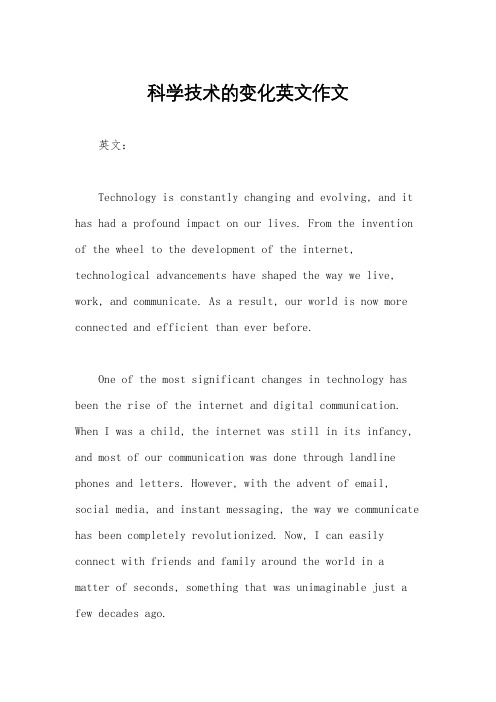 科学技术的变化英文作文

英文：

Technology is constantly changing and evolving, and it has had a profound impact on our lives. From the invention of the wheel to the development of the internet, technological advancements have shaped the way we live, work, and communicate. As a result, our world is now more connected and efficient than ever before.

One of the most significant changes in technology has been the rise of the internet and digital communication. When I was a child, the internet was still in its infancy, and most of our communication was done through landline phones and letters. However, with the advent of email, social media, and instant messaging, the way we communicate has been completely revolutionized. Now, I can easily connect with friends and family around the world in a matter of seconds, something that was unimaginable just a few decades ago.